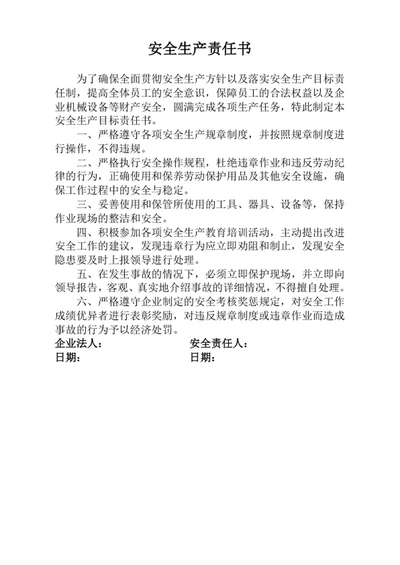 安全生产责任书

为了确保全面贯彻安全生产方针以及落实安全生产目标责任制，提高全体员工的安全意识，保障员工的合法权益以及企业机械设备等财产安全，圆满完成各项生产任务，特此制定本安全生产目标责任书。

一、严格遵守各项安全生产规章制度，并按照规章制度进行操作，不得违规。

二、严格执行安全操作规程，杜绝违章作业和违反劳动纪律的行为，正确使用和保养劳动保护用品及其他安全设施，确保工作过程中的安全与稳定。

三、妥善使用和保管所使用的工具、器具、设备等，保持作业现场的整洁和安全。

四、积极参加各项安全生产教育培训活动，主动提出改进安全工作的建议，发现违章行为应立即劝阻和制止，发现安全隐患要及时上报领导进行处理。

五、在发生事故的情况下，必须立即保护现场，并立即向领导报告，客观、真实地介绍事故的详细情况，不得擅自处理。

六、严格遵守企业制定的安全考核奖惩规定，对安全工作成绩优异者进行表彰奖励，对违反规章制度或违章作业而造成事故的行为予以经济处罚。

企业法人：
日期：

安全责任人：
日期：